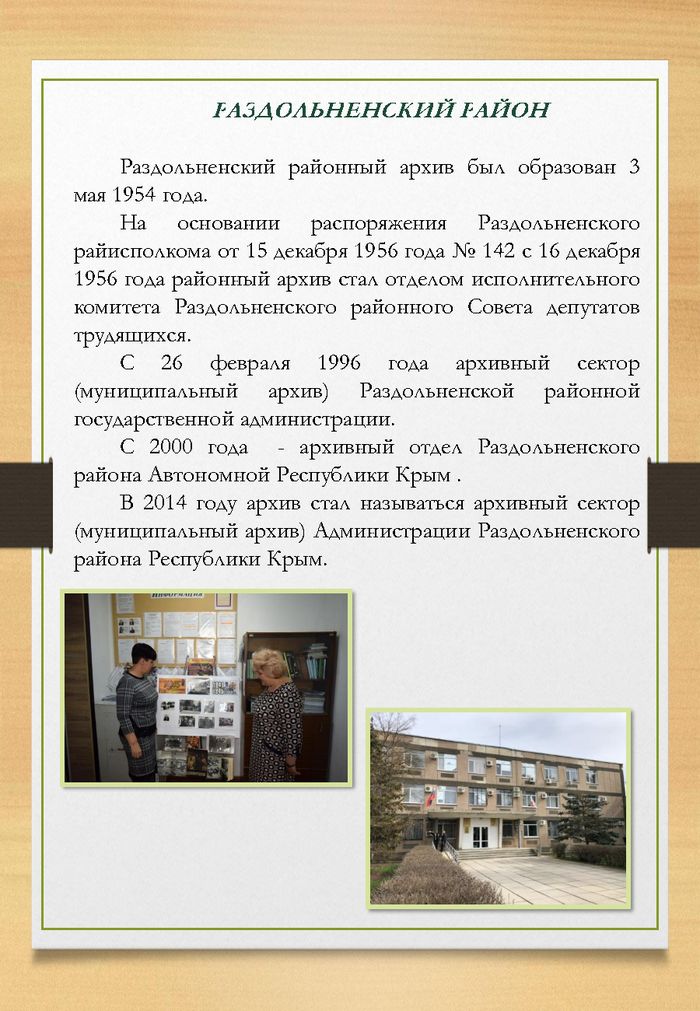 РАЗДОЛЬНЕНСКИЙ РАЙОН

Раздольненский районный архив был образован 3 мая 1954 года.

На основании распоряжения Раздольненского райисполкома от 15 декабря 1956 года № 142 с 16 декабря 1956 года районный архив стал отделом исполнительного комитета Раздольненского районного Совета депутатов трудящихся.

С 26 февраля 1996 года архивный сектор (муниципальный архив) Раздольненской районной государственной администрации.

С 2000 года - архивный отдел Раздольненского района Автономной Республики Крым .

В 2014 году архив стал называться архивный сектор (муниципальный архив) Администрации Раздольненского района Республики Крым.

ИНФОРМАЦИЯ